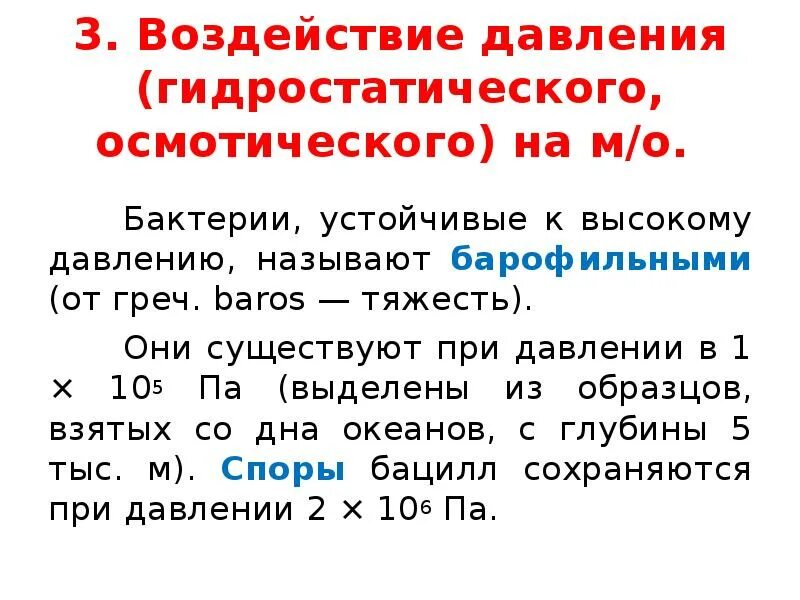 3. Воздействие давления (гидростатического, осмотического) на м/о.

Бактерии, устойчивые к высокому давлению, называют барофильными (от греч. baros — тяжесть).

Они существуют при давлении в $1 \times 10^5$ Па (выделены из образцов, взятых со дна океанов, с глубины 5 тыс. м). Споры бацилл сохраняются при давлении $2 \times 10^6$ Па.